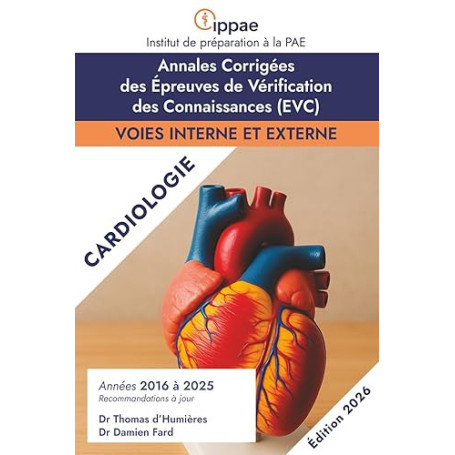 ippae
Institut de préparation à la PAE

Annales Corrigées des Épreuves de Vérification des Connaissances (EVC)

VOIES INTERNE ET EXTERNE

CARDIOLOGIE

Années 2016 à 2025
Recommandations à jour

Dr Thomas d'Humières
Dr Damien Fard

Édition 2026